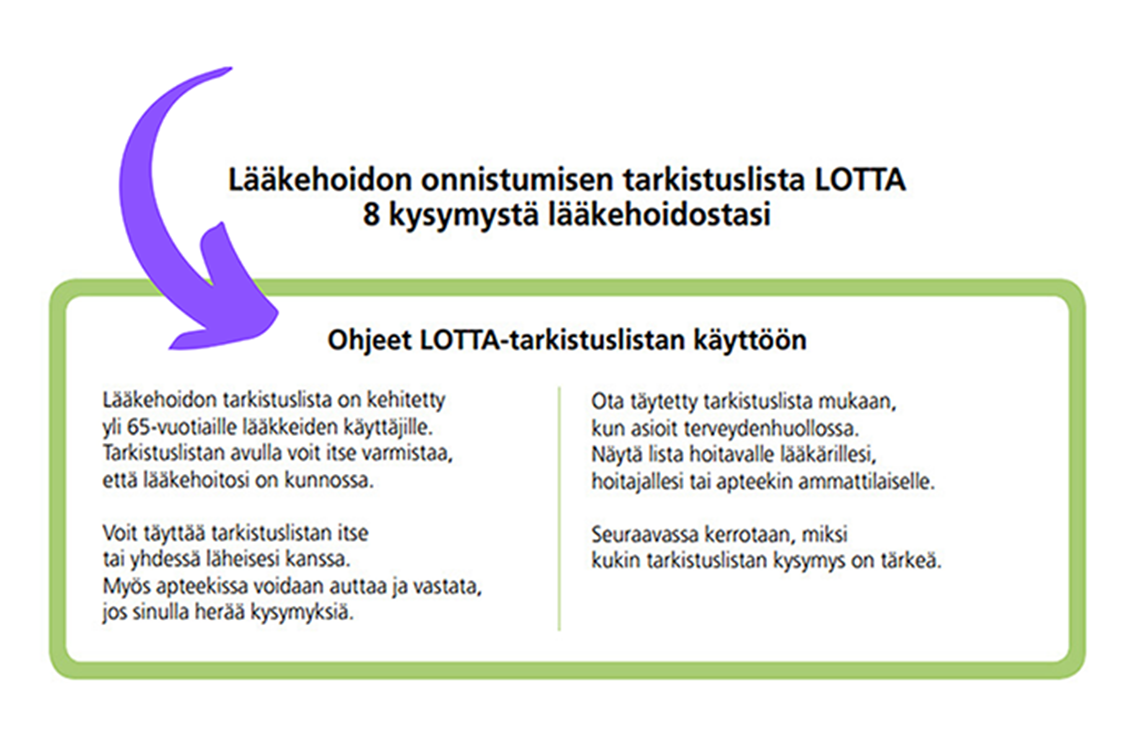 Lääkehoidon onnistumisen tarkistuslista LOTTA
8 kysymystä lääkehoidostasi

Ohjeet LOTTA-tarkistuslistan käyttöön

Lääkehoidon tarkistuslista on kehitetty yli 65-vuotiaille lääkkeiden käyttäjille. Tarkistuslistan avulla voit itse varmistaa, että lääkehoitosi on kunnossa.

Voit täyttää tarkistuslistan itse tai yhdessä läheisesi kanssa. Myös apteekissa voidaan auttaa ja vastata, jos sinulla herää kysymyksiä.

Ota täytetty tarkistuslista mukaan, kun asioit terveydenhuollossa. Näytä lista hoitavalle lääkärillesi, hoitajallesi tai apteekin ammattilaiselle.

Seuraavassa kerrotaan, miksi kukin tarkistuslistan kysymys on tärkeä.